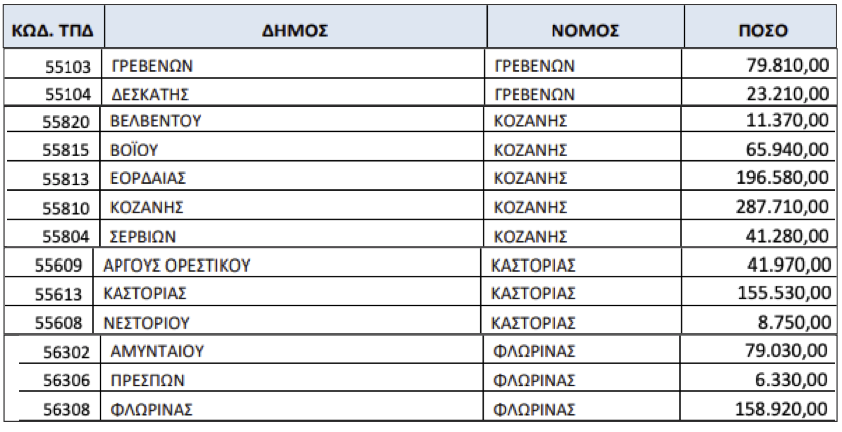 | ΚΩΔ. ΤΠΔ | ΔΗΜΟΣ | ΝΟΜΟΣ | ΠΟΣΟ |
|---|---|---|---|
| 55103 | ΓΡΕΒΕΝΩΝ | ΓΡΕΒΕΝΩΝ | 79.810,00 |
| 55104 | ΔΕΣΚΑΤΗΣ | ΓΡΕΒΕΝΩΝ | 23.210,00 |
| 55820 | ΒΕΛΒΕΝΤΟΥ | ΚΟΖΑΝΗΣ | 11.370,00 |
| 55815 | ΒΟΪΟΥ | ΚΟΖΑΝΗΣ | 65.940,00 |
| 55813 | ΕΟΡΔΑΙΑΣ | ΚΟΖΑΝΗΣ | 196.580,00 |
| 55810 | ΚΟΖΑΝΗΣ | ΚΟΖΑΝΗΣ | 287.710,00 |
| 55804 | ΣΕΡΒΙΩΝ | ΚΟΖΑΝΗΣ | 41.280,00 |
| 55609 | ΑΡΓΟΥΣ ΟΡΕΣΤΙΚΟΥ | ΚΑΣΤΟΡΙΑΣ | 41.970,00 |
| 55613 | ΚΑΣΤΟΡΙΑΣ | ΚΑΣΤΟΡΙΑΣ | 155.530,00 |
| 55608 | ΝΕΣΤΟΡΙΟΥ | ΚΑΣΤΟΡΙΑΣ | 8.750,00 |
| 56302 | ΑΜΥΝΤΑΙΟΥ | ΦΛΩΡΙΝΑΣ | 79.030,00 |
| 56306 | ΠΡΕΣΠΩΝ | ΦΛΩΡΙΝΑΣ | 6.330,00 |
| 56308 | ΦΛΩΡΙΝΑΣ | ΦΛΩΡΙΝΑΣ | 158.920,00 |